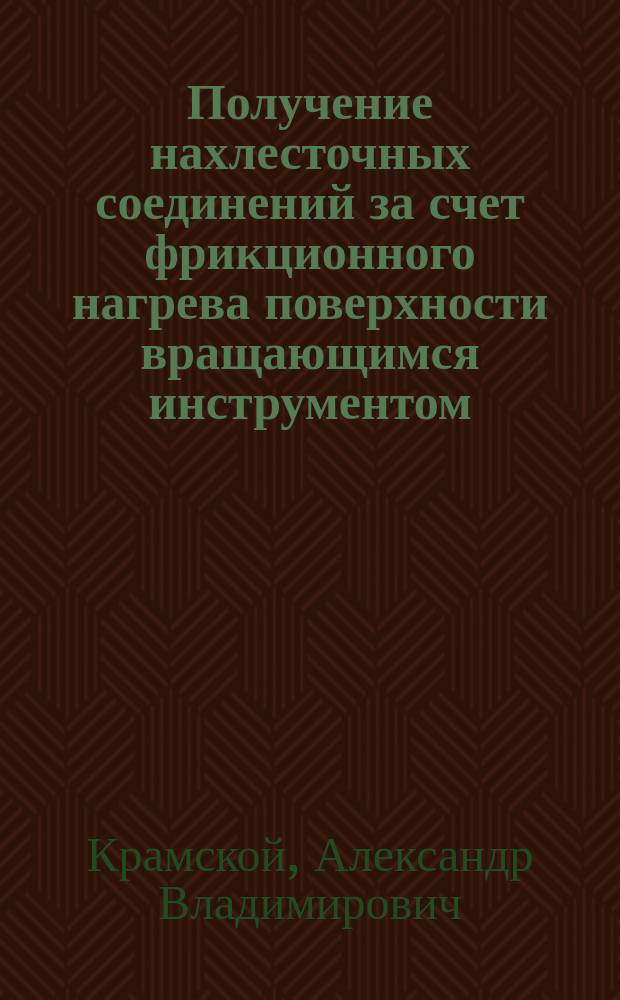 Получение нахлесточных соединений за счет фрикционного нагрева поверхности вращающимся инструментом

Крамской, Александр Владимирович